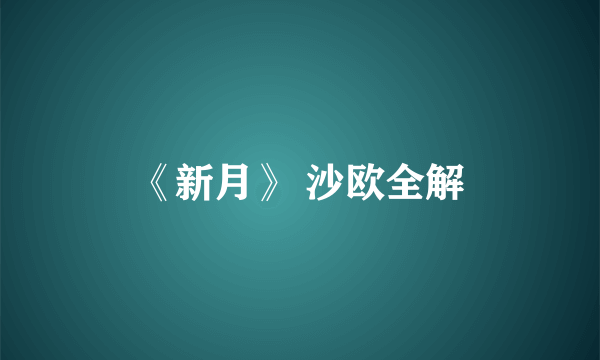 《新月》 沙欧全解